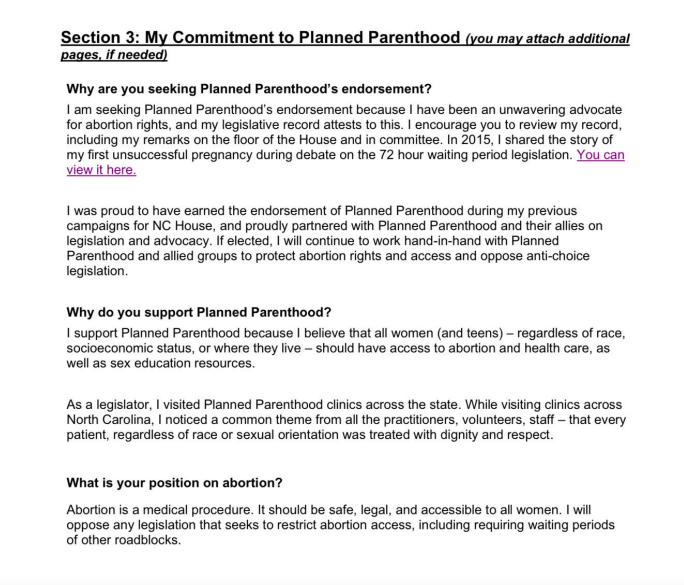 Section 3: My Commitment to Planned Parenthood (you may attach additional pages, if needed)

Why are you seeking Planned Parenthood's endorsement?

I am seeking Planned Parenthood's endorsement because I have been an unwavering advocate for abortion rights, and my legislative record attests to this. I encourage you to review my record, including my remarks on the floor of the House and in committee. In 2015, I shared the story of my first unsuccessful pregnancy during debate on the 72 hour waiting period legislation. You can view it here.

I was proud to have earned the endorsement of Planned Parenthood during my previous campaigns for NC House, and proudly partnered with Planned Parenthood and their allies on legislation and advocacy. If elected, I will continue to work hand-in-hand with Planned Parenthood and allied groups to protect abortion rights and access and oppose anti-choice legislation.

Why do you support Planned Parenthood?

I support Planned Parenthood because I believe that all women (and teens) – regardless of race, socioeconomic status, or where they live – should have access to abortion and health care, as well as sex education resources.

As a legislator, I visited Planned Parenthood clinics across the state. While visiting clinics across North Carolina, I noticed a common theme from all the practitioners, volunteers, staff – that every patient, regardless of race or sexual orientation was treated with dignity and respect.

What is your position on abortion?

Abortion is a medical procedure. It should be safe, legal, and accessible to all women. I will oppose any legislation that seeks to restrict abortion access, including requiring waiting periods of other roadblocks.